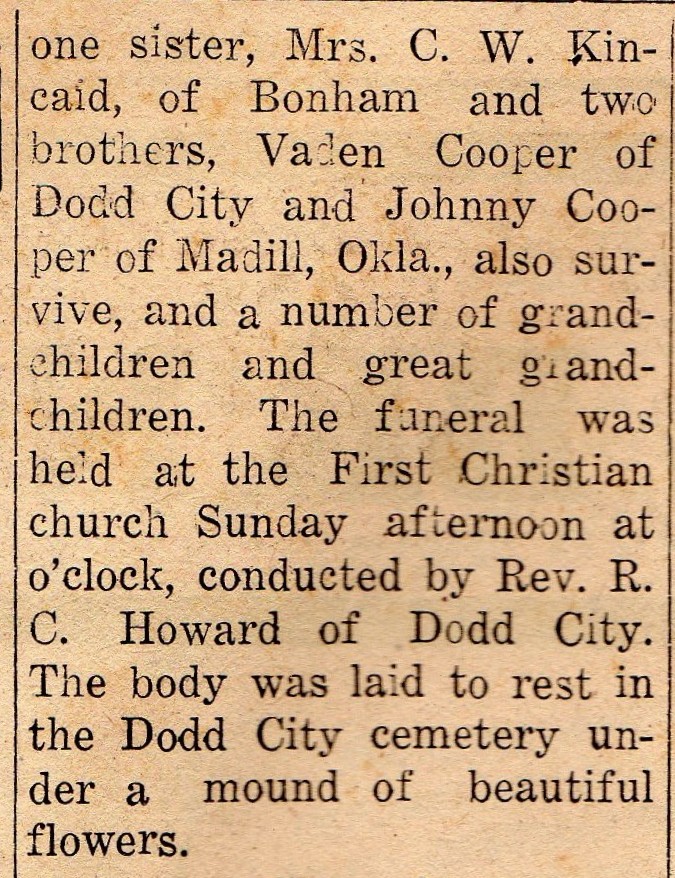 one sister, Mrs. C. W. Kincaid, of Bonham and two brothers, Vaden Cooper of Dodd City and Johnny Cooper of Madill, Okla., also survive, and a number of grandchildren and great grandchildren. The funeral was held at the First Christian church Sunday afternoon at o'clock, conducted by Rev. R. C. Howard of Dodd City. The body was laid to rest in the Dodd City cemetery under a mound of beautiful flowers.